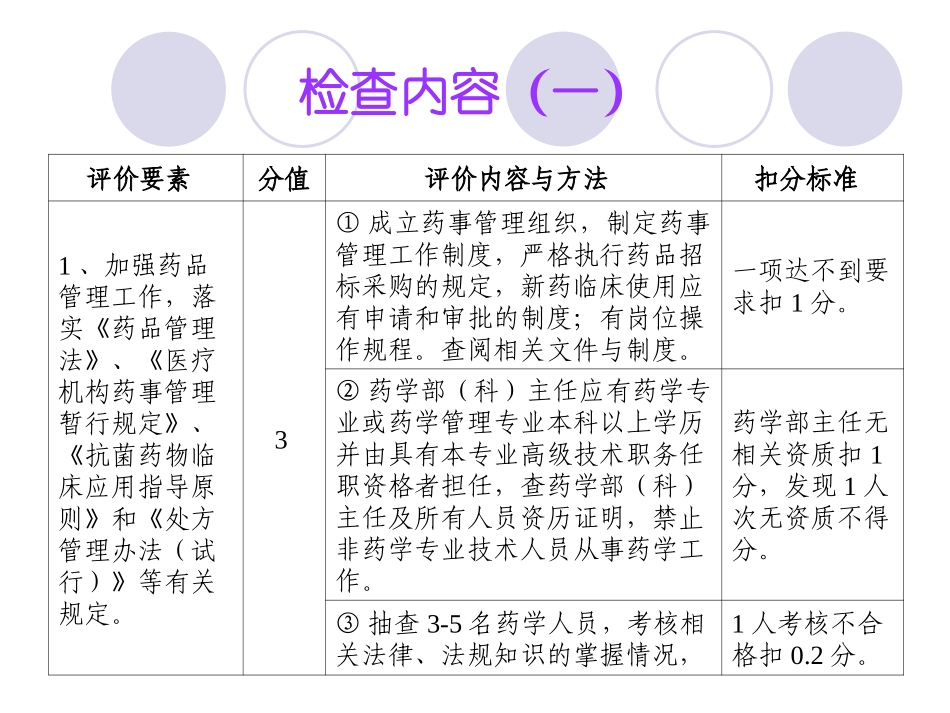 检查内容（一）

| 评价要素 | 分值 | 评价内容与方法 | 扣分标准 |
|---|---|---|---|
| 1、加强药品管理工作，落实《药品管理法》、《医疗机构药事管理暂行规定》、《抗菌药物临床应用指导原则》和《处方管理办法（试行）》等有关规定。 | 3 | ① 成立药事管理组织，制定药事管理工作制度，严格执行药品招标采购的规定，新药临床使用应有申请和审批的制度；有岗位操作规程。查阅相关文件与制度。 | 一项达不到要求扣 1 分。 |
| | | ② 药学部（科）主任应有药学专业或药学管理专业本科以上学历并由具有本专业高级技术职务任职资格者担任，查药学部（科）主任及所有人员资历证明，禁止非药学专业技术人员从事药学工作。 | 药学部主任无相关资质扣 1 分，发现 1 人次无资质不得分。 |
| | | ③ 抽查 3-5 名药学人员，考核相关法律、法规知识的掌握情况， | 1 人考核不合格扣 0.2 分。 |